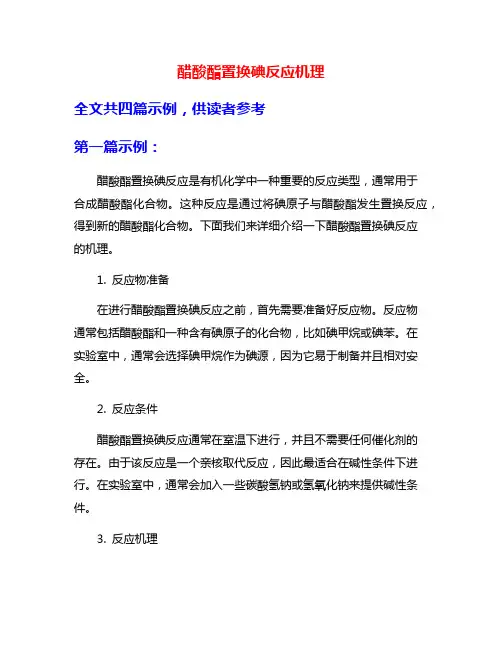 醋酸酯置换碘反应机理

全文共四篇示例，供读者参考

第一篇示例：

醋酸酯置换碘反应是有机化学中一种重要的反应类型，通常用于合成醋酸酯化合物。这种反应是通过将碘原子与醋酸酯发生置换反应，得到新的醋酸酯化合物。下面我们来详细介绍一下醋酸酯置换碘反应的机理。

1. 反应物准备

在进行醋酸酯置换碘反应之前，首先需要准备好反应物。反应物通常包括醋酸酯和一种含有碘原子的化合物，比如碘甲烷或碘苯。在实验室中，通常会选择碘甲烷作为碘源，因为它易于制备并且相对安全。

2. 反应条件

醋酸酯置换碘反应通常在室温下进行，并且不需要任何催化剂的存在。由于该反应是一个亲核取代反应，因此最适合在碱性条件下进行。在实验室中，通常会加入一些碳酸氢钠或氢氧化钠来提供碱性条件。

3. 反应机理